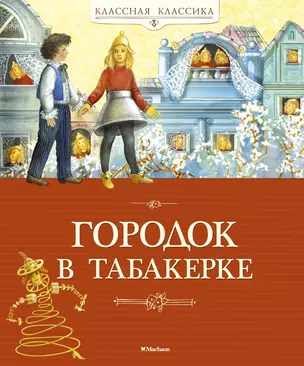 КЛАССНАЯ КЛАССИКА

ГОРОДОК В ТАБАКЕРКЕ

Machaon